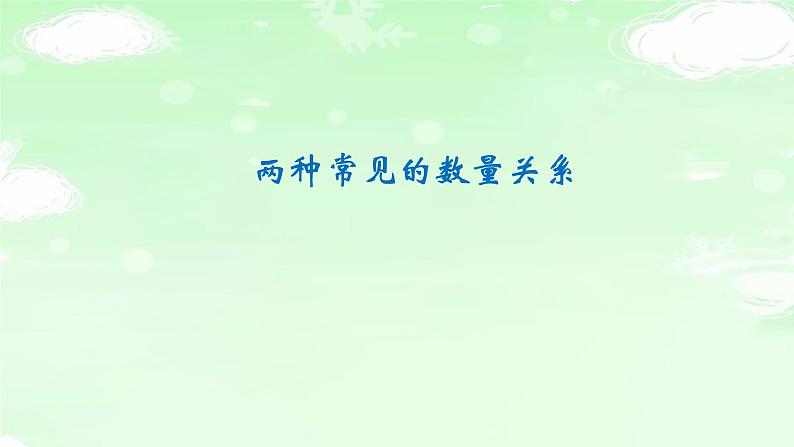 两种常见的数量关系